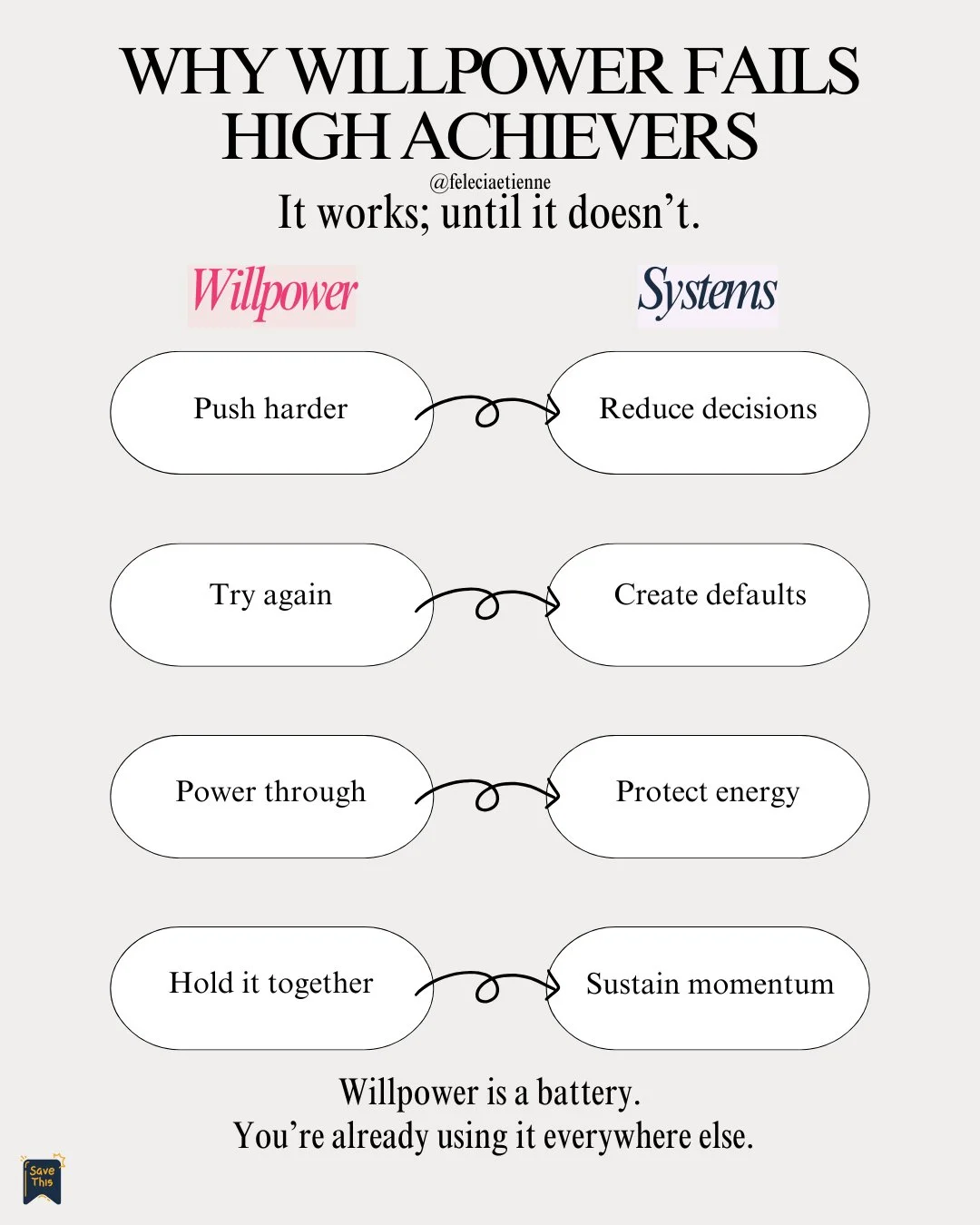 WHY WILLPOWER FAILS HIGH ACHIEVERS

@feleciaetienne

It works; until it doesn't.

Willpower

Systems

Push harder

Reduce decisions

Try again

Create defaults

Power through

Protect energy

Hold it together

Sustain momentum

Willpower is a battery.
You're already using it everywhere else.

Save This